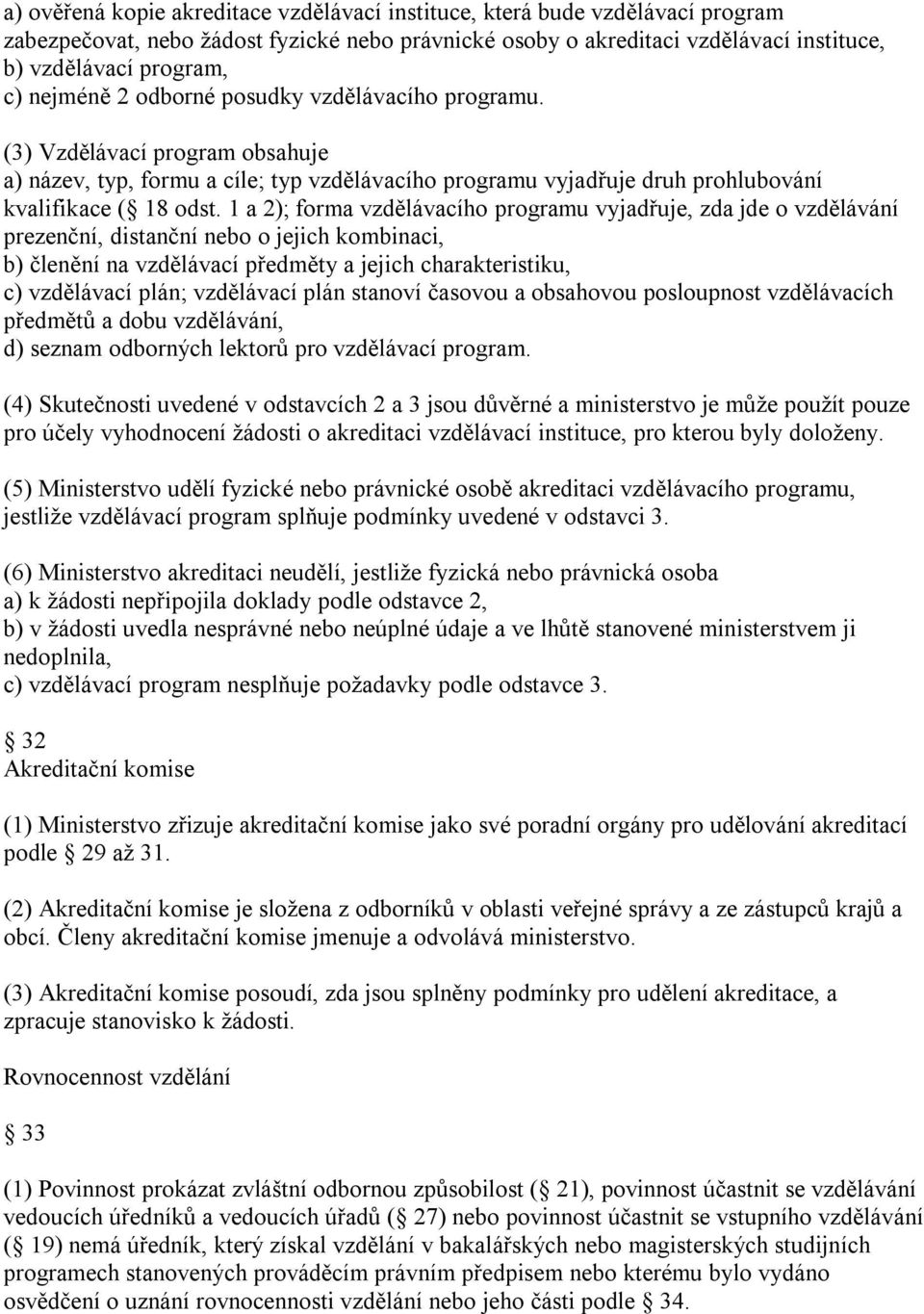 a) ověřená kopie akreditace vzdělávací instituce, která bude vzdělávací program zabezpečovat, nebo žádost fyzické nebo právnické osoby o akreditaci vzdělávací instituce,
b) vzdělávací program,
c) nejméně 2 odborné posudky vzdělávacího programu.

(3) Vzdělávací program obsahuje
a) název, typ, formu a cíle; typ vzdělávacího programu vyjadřuje druh prohlubování kvalifikace ( 18 odst. 1 a 2); forma vzdělávacího programu vyjadřuje, zda jde o vzdělávání prezenční, distanční nebo o jejich kombinaci,
b) členění na vzdělávací předměty a jejich charakteristiku,
c) vzdělávací plán; vzdělávací plán stanoví časovou a obsahovou posloupnost vzdělávacích předmětů a dobu vzdělávání,
d) seznam odborných lektorů pro vzdělávací program.

(4) Skutečnosti uvedené v odstavcích 2 a 3 jsou důvěrné a ministerstvo je může použít pouze pro účely vyhodnocení žádosti o akreditaci vzdělávací instituce, pro kterou byly doloženy.

(5) Ministerstvo udělí fyzické nebo právnické osobě akreditaci vzdělávacího programu, jestliže vzdělávací program splňuje podmínky uvedené v odstavci 3.

(6) Ministerstvo akreditaci neudělí, jestliže fyzická nebo právnická osoba
a) k žádosti nepřipojila doklady podle odstavce 2,
b) v žádosti uvedla nesprávné nebo neúplné údaje a ve lhůtě stanovené ministerstvem ji nedoplnila,
c) vzdělávací program nesplňuje požadavky podle odstavce 3.

32
Akreditační komise

(1) Ministerstvo zřizuje akreditační komise jako své poradní orgány pro udělování akreditací podle 29 až 31.

(2) Akreditační komise je složena z odborníků v oblasti veřejné správy a ze zástupců krajů a obcí. Členy akreditační komise jmenuje a odvolává ministerstvo.

(3) Akreditační komise posoudí, zda jsou splněny podmínky pro udělení akreditace, a zpracuje stanovisko k žádosti.

Rovnocennost vzdělání

33

(1) Povinnost prokázat zvláštní odbornou způsobilost ( 21), povinnost účastnit se vzdělávání vedoucích úředníků a vedoucích úřadů ( 27) nebo povinnost účastnit se vstupního vzdělávání ( 19) nemá úředník, který získal vzdělání v bakalářských nebo magisterských studijních programech stanovených prováděcím právním předpisem nebo kterému bylo vydáno osvědčení o uznání rovnocennosti vzdělání nebo jeho části podle 34.